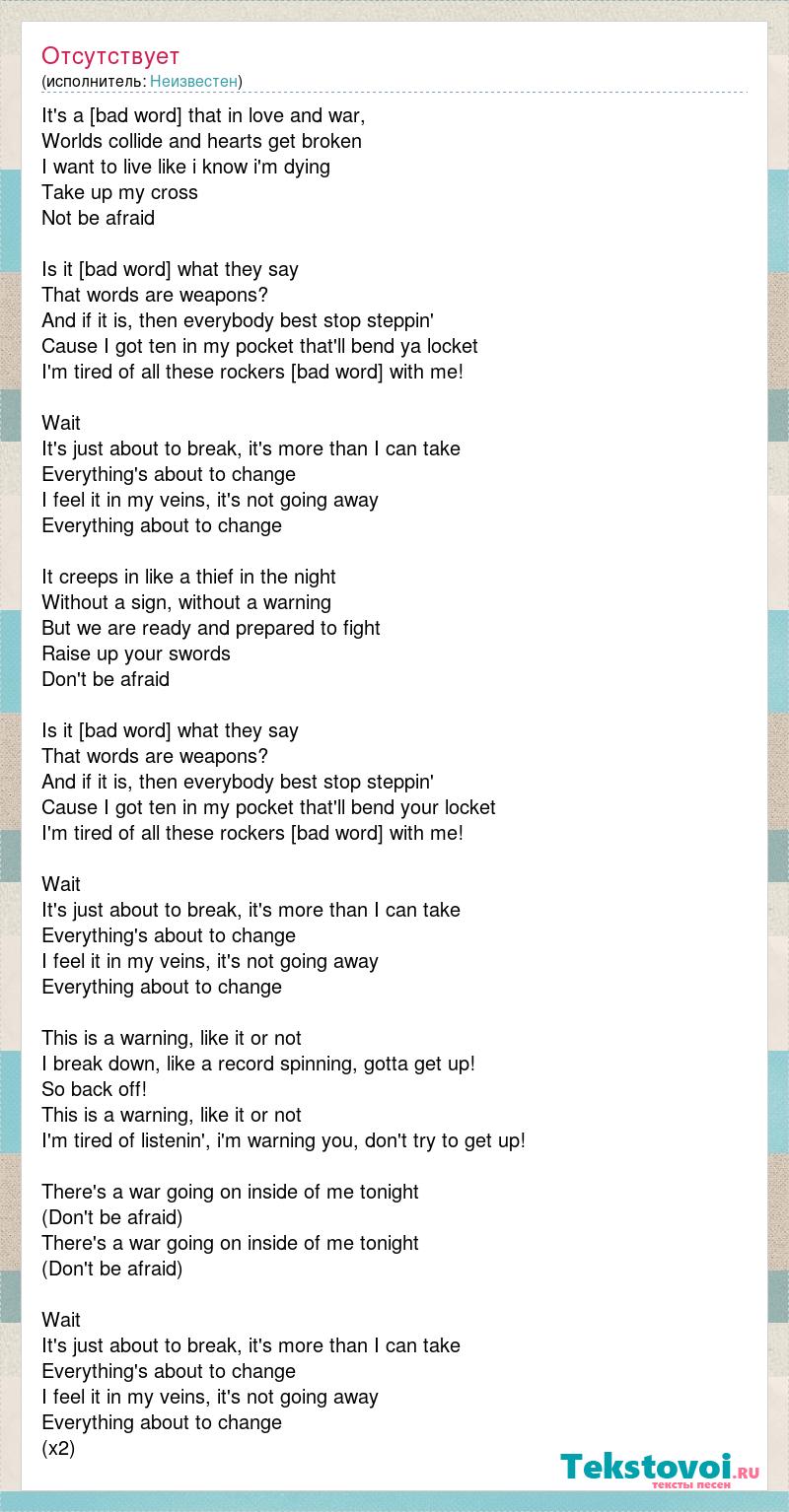 Отсутствует
(исполнитель: Неизвестен)

It's a [bad word] that in love and war,
Worlds collide and hearts get broken
I want to live like i know i'm dying
Take up my cross
Not be afraid

Is it [bad word] what they say
That words are weapons?
And if it is, then everybody best stop steppin'
Cause I got ten in my pocket that'll bend ya locket
I'm tired of all these rockers [bad word] with me!

Wait
It's just about to break, it's more than I can take
Everything's about to change
I feel it in my veins, it's not going away
Everything about to change

It creeps in like a thief in the night
Without a sign, without a warning
But we are ready and prepared to fight
Raise up your swords
Don't be afraid

Is it [bad word] what they say
That words are weapons?
And if it is, then everybody best stop steppin'
Cause I got ten in my pocket that'll bend your locket
I'm tired of all these rockers [bad word] with me!

Wait
It's just about to break, it's more than I can take
Everything's about to change
I feel it in my veins, it's not going away
Everything about to change

This is a warning, like it or not
I break down, like a record spinning, gotta get up!
So back off!
This is a warning, like it or not
I'm tired of listenin', i'm warning you, don't try to get up!

There's a war going on inside of me tonight
(Don't be afraid)
There's a war going on inside of me tonight
(Don't be afraid)

Wait
It's just about to break, it's more than I can take
Everything's about to change
I feel it in my veins, it's not going away
Everything about to change
(x2)

Tekstovoi.ru
тексты песен